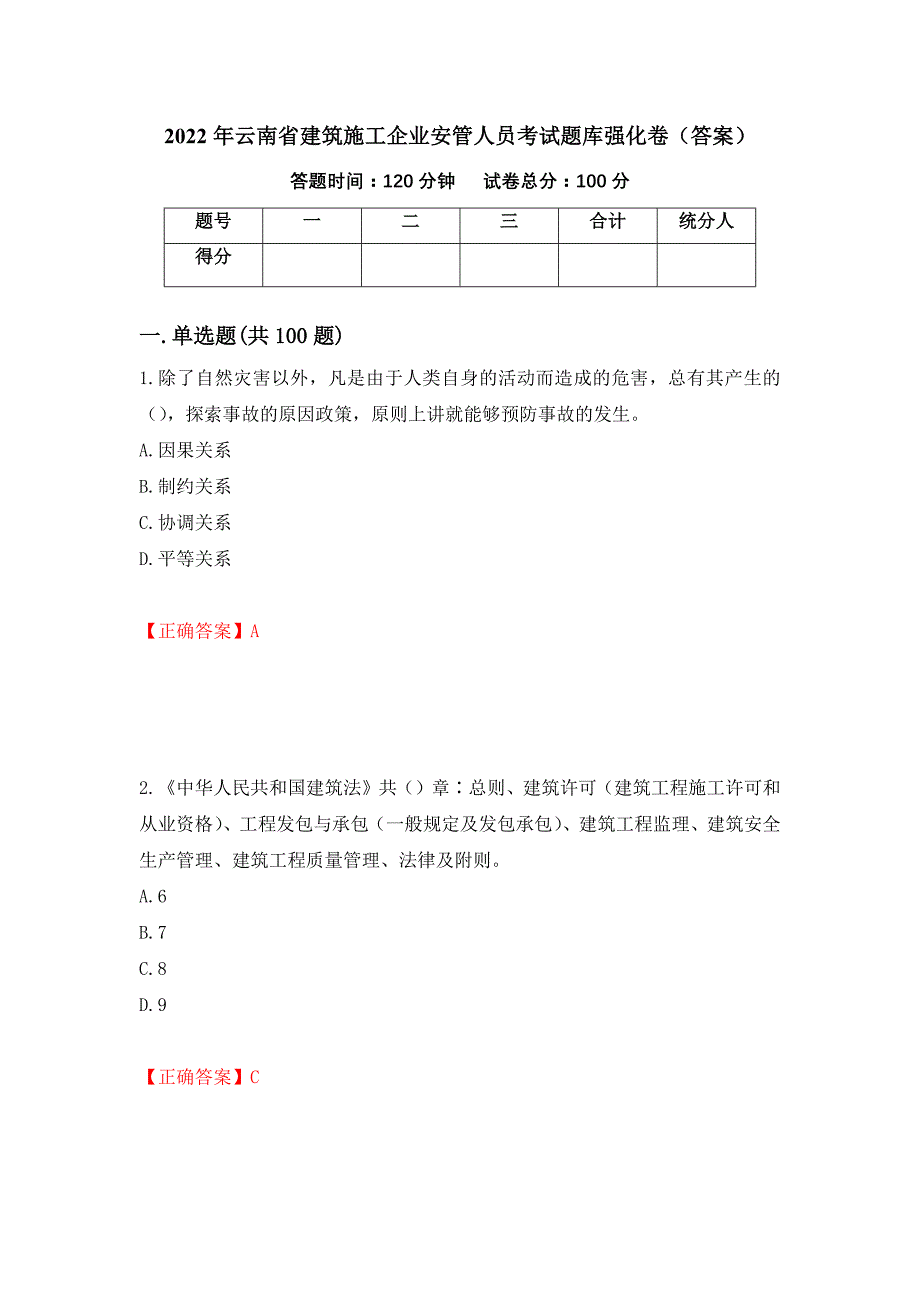 2022年云南省建筑施工企业安管人员考试题库强化卷（答案）

答题时间：120分钟　试卷总分：100分

| 题号 | 一 | 二 | 三 | 合计 | 统分人 |
|---|---|---|---|---|---|
| 得分 | | | | | |

一.单选题(共100题)

1.除了自然灾害以外，凡是由于人类自身的活动而造成的危害，总有其产生的（），探索事故的原因政策，原则上讲就能够预防事故的发生。

A.因果关系

B.制约关系

C.协调关系

D.平等关系

【正确答案】A

2.《中华人民共和国建筑法》共（）章：总则、建筑许可（建筑工程施工许可和从业资格）、工程发包与承包（一般规定及发包承包）、建筑工程监理、建筑安全生产管理、建筑工程质量管理、法律及附则。

A.6

B.7

C.8

D.9

【正确答案】C